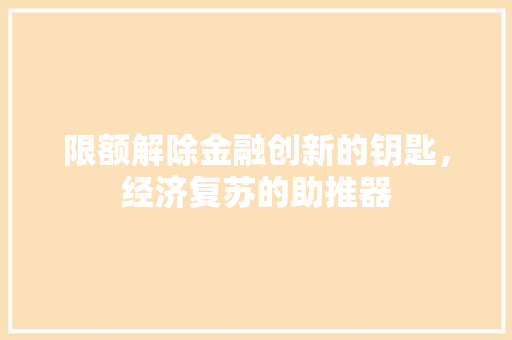 限额解除金融创新的钥匙，经济复苏的助推器